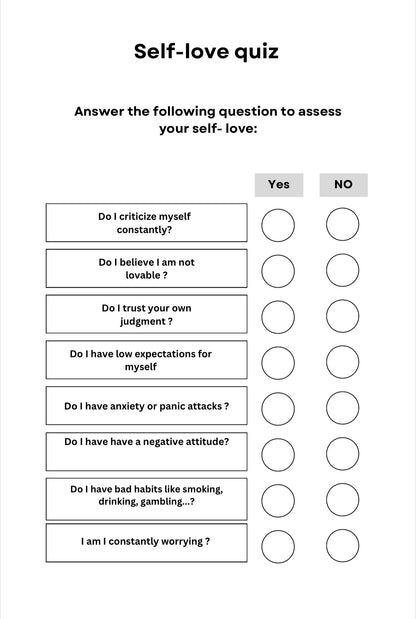 Self-love quiz

Answer the following question to assess your self- love:

| | Yes | NO |
|---|---|---|
| Do I criticize myself constantly? | | |
| Do I believe I am not lovable ? | | |
| Do I trust your own judgment ? | | |
| Do I have low expectations for myself | | |
| Do I have anxiety or panic attacks ? | | |
| Do I have have a negative attitude? | | |
| Do I have bad habits like smoking, drinking, gambling...? | | |
| I am I constantly worrying ? | | |